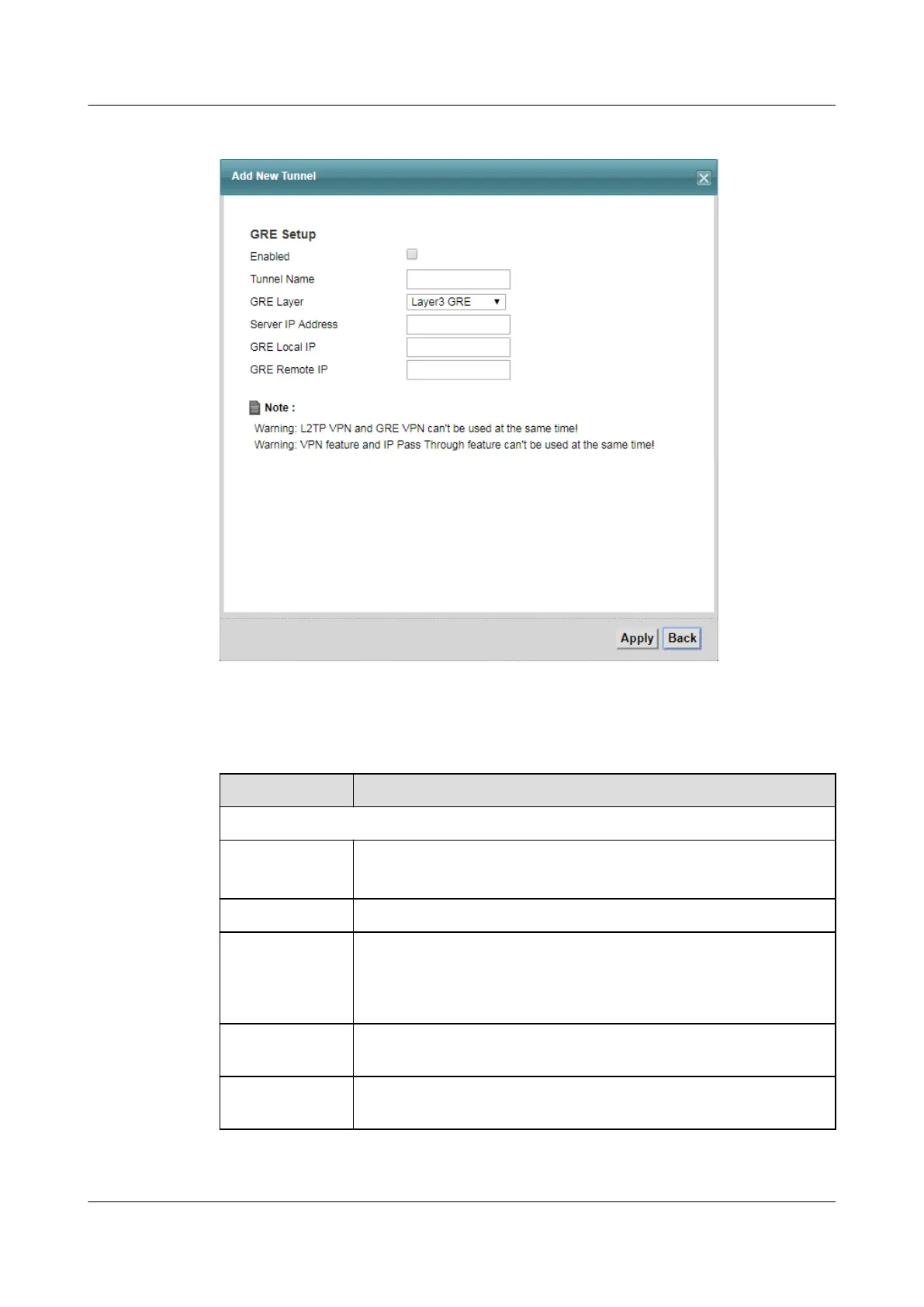 Add New Tunnel

GRE Setup

Enabled

Tunnel Name

GRE Layer Layer3 GRE

Server IP Address

GRE Local IP

GRE Remote IP

Note :

Warning: L2TP VPN and GRE VPN can't be used at the same time!

Warning: VPN feature and IP Pass Through feature can't be used at the same time!

Apply Back